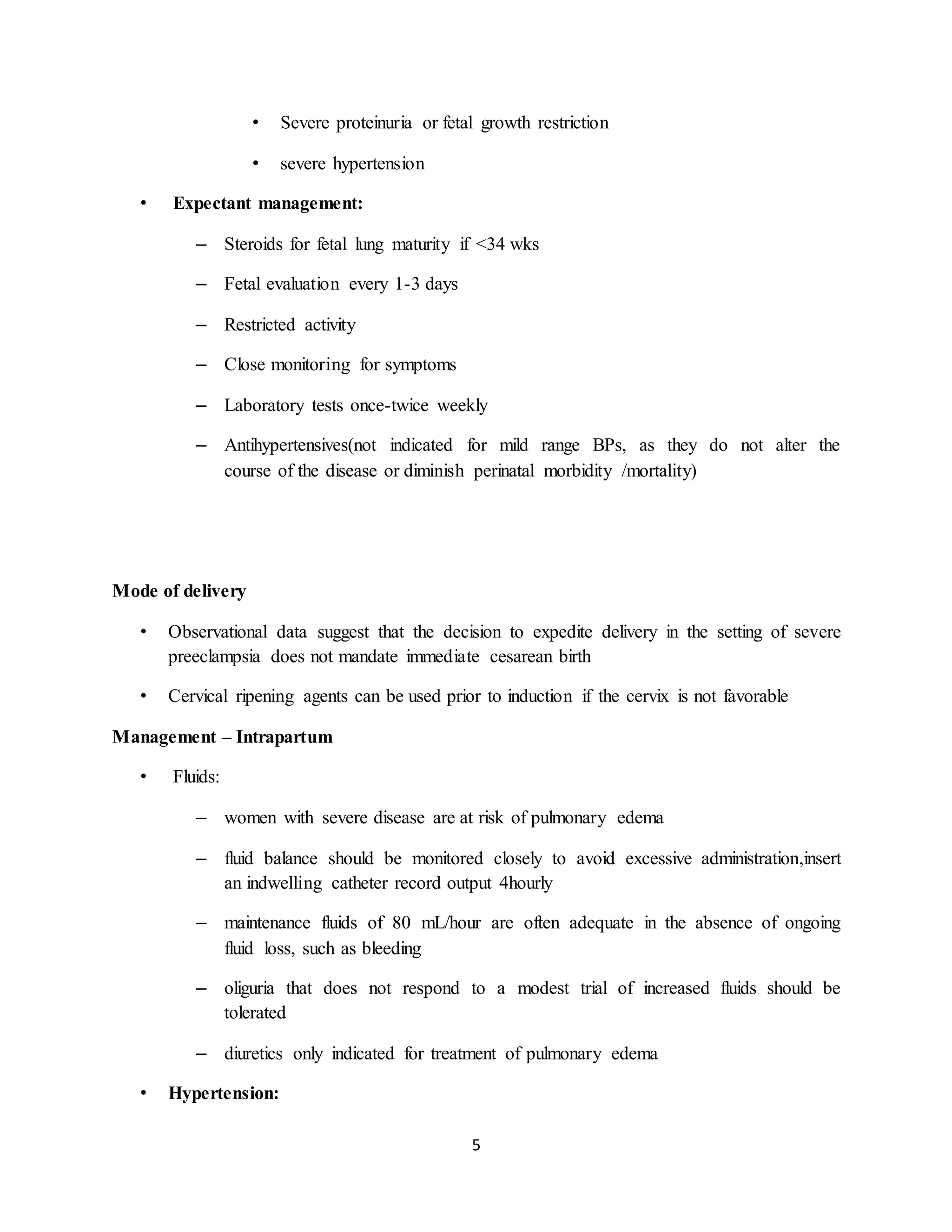 • Severe proteinuria or fetal growth restriction

• severe hypertension

• **Expectant management:**

– Steroids for fetal lung maturity if <34 wks

– Fetal evaluation every 1-3 days

– Restricted activity

– Close monitoring for symptoms

– Laboratory tests once-twice weekly

– Antihypertensives(not indicated for mild range BPs, as they do not alter the course of the disease or diminish perinatal morbidity /mortality)

**Mode of delivery**

• Observational data suggest that the decision to expedite delivery in the setting of severe preeclampsia does not mandate immediate cesarean birth

• Cervical ripening agents can be used prior to induction if the cervix is not favorable

**Management – Intrapartum**

• Fluids:

– women with severe disease are at risk of pulmonary edema

– fluid balance should be monitored closely to avoid excessive administration,insert an indwelling catheter record output 4hourly

– maintenance fluids of 80 mL/hour are often adequate in the absence of ongoing fluid loss, such as bleeding

– oliguria that does not respond to a modest trial of increased fluids should be tolerated

– diuretics only indicated for treatment of pulmonary edema

• **Hypertension:**

5